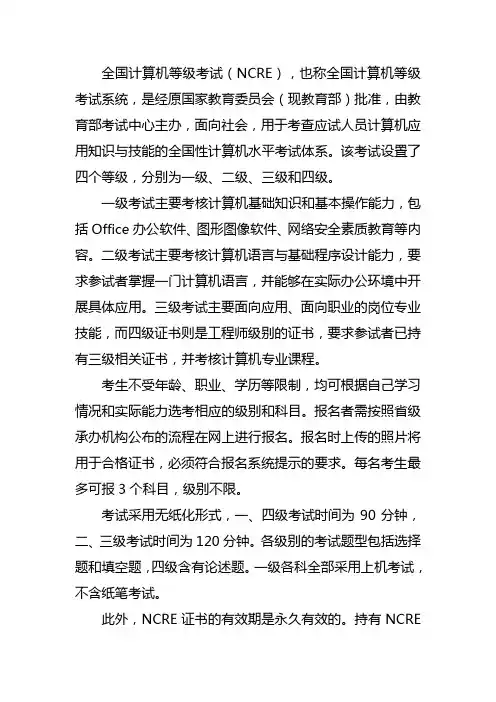 全国计算机等级考试（NCRE），也称全国计算机等级考试系统，是经原国家教育委员会（现教育部）批准，由教育部考试中心主办，面向社会，用于考查应试人员计算机应用知识与技能的全国性计算机水平考试体系。该考试设置了四个等级，分别为一级、二级、三级和四级。

一级考试主要考核计算机基础知识和基本操作能力，包括 Office 办公软件、图形图像软件、网络安全素质教育等内容。二级考试主要考核计算机语言与基础程序设计能力，要求参试者掌握一门计算机语言，并能够在实际办公环境中开展具体应用。三级考试主要面向应用、面向职业的岗位专业技能，而四级证书则是工程师级别的证书，要求参试者已持有三级相关证书，并考核计算机专业课程。

考生不受年龄、职业、学历等限制，均可根据自己学习情况和实际能力选考相应的级别和科目。报名者需按照省级承办机构公布的流程在网上进行报名。报名时上传的照片将用于合格证书，必须符合报名系统提示的要求。每名考生最多可报 3 个科目，级别不限。

考试采用无纸化形式，一、四级考试时间为 90 分钟，二、三级考试时间为 120 分钟。各级别的考试题型包括选择题和填空题，四级含有论述题。一级各科全部采用上机考试，不含纸笔考试。

此外，NCRE 证书的有效期是永久有效的。持有 NCRE